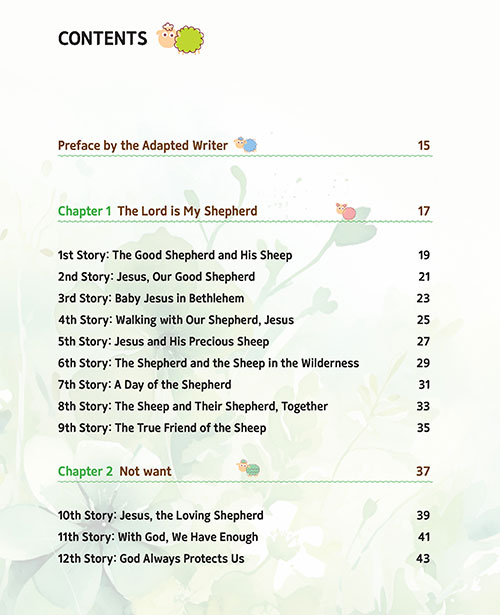 CONTENTS

Preface by the Adapted Writer 15

Chapter 1 The Lord is My Shepherd 17

1st Story: The Good Shepherd and His Sheep 19
2nd Story: Jesus, Our Good Shepherd 21
3rd Story: Baby Jesus in Bethlehem 23
4th Story: Walking with Our Shepherd, Jesus 25
5th Story: Jesus and His Precious Sheep 27
6th Story: The Shepherd and the Sheep in the Wilderness 29
7th Story: A Day of the Shepherd 31
8th Story: The Sheep and Their Shepherd, Together 33
9th Story: The True Friend of the Sheep 35

Chapter 2 Not want 37

10th Story: Jesus, the Loving Shepherd 39
11th Story: With God, We Have Enough 41
12th Story: God Always Protects Us 43